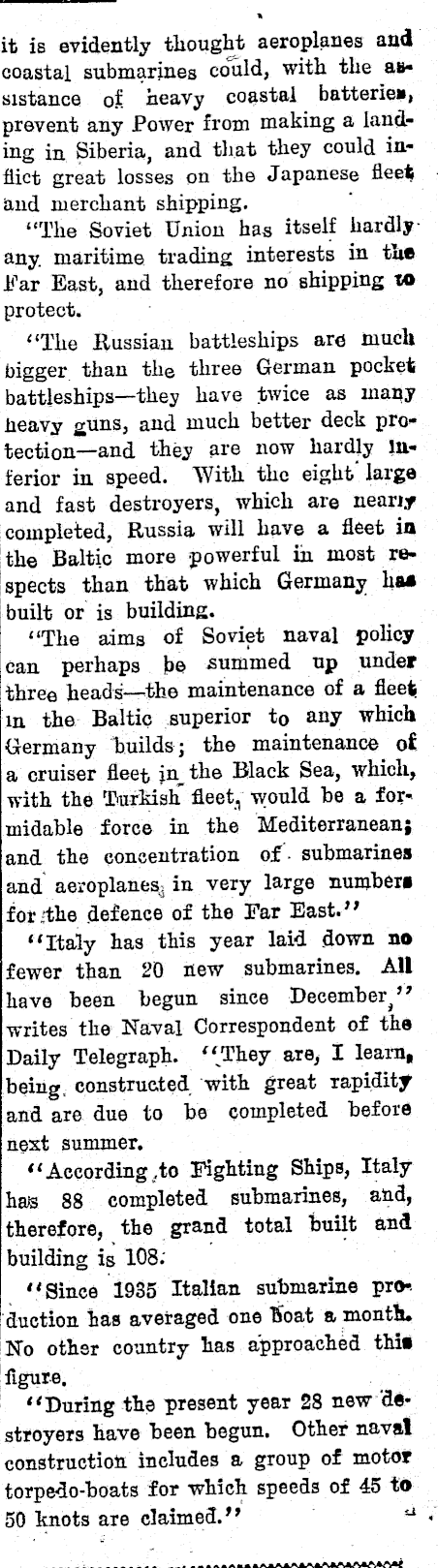 it is evidently thought aeroplanes and coastal submarines could, with the assistance of heavy coastal batteries, prevent any Power from making a landing in Siberia, and that they could inflict great losses on the Japanese fleet and merchant shipping.

"The Soviet Union has itself hardly any maritime trading interests in the Far East, and therefore no shipping to protect.

"The Russian battleships are much bigger than the three German pocket battleships—they have twice as many heavy guns, and much better deck protection—and they are now hardly inferior in speed. With the eight large and fast destroyers, which are nearly completed, Russia will have a fleet in the Baltic more powerful in most respects than that which Germany has built or is building.

"The aims of Soviet naval policy can perhaps be summed up under three heads—the maintenance of a fleet in the Baltic superior to any which Germany builds; the maintenance of a cruiser fleet in the Black Sea, which, with the Turkish fleet, would be a formidable force in the Mediterranean; and the concentration of submarines and aeroplanes in very large numbers for the defence of the Far East."

"Italy has this year laid down no fewer than 20 new submarines. All have been begun since December," writes the Naval Correspondent of the Daily Telegraph. "They are, I learn, being constructed with great rapidity and are due to be completed before next summer.

"According to Fighting Ships, Italy has 88 completed submarines, and, therefore, the grand total built and building is 108.

"Since 1935 Italian submarine production has averaged one boat a month. No other country has approached this figure.

"During the present year 28 new destroyers have been begun. Other naval construction includes a group of motor torpedo-boats for which speeds of 45 to 50 knots are claimed."